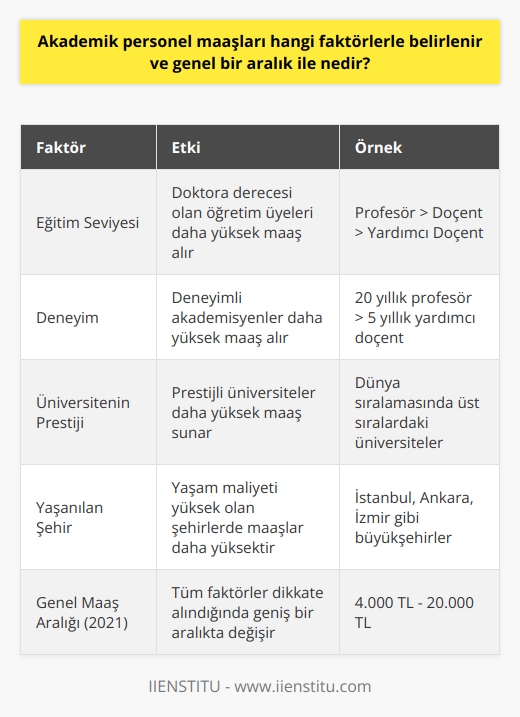 Akademik personel maaşları hangi faktörlerle belirlenir ve genel bir aralık ile nedir?

| Faktör | Etki | Örnek |
|---|---|---|
| Eğitim Seviyesi | Doktora derecesi olan öğretim üyeleri daha yüksek maaş alır | Profesör > Doçent > Yardımcı Doçent |
| Deneyim | Deneyimli akademisyenler daha yüksek maaş alır | 20 yıllık profesör > 5 yıllık yardımcı doçent |
| Üniversitenin Prestiji | Prestijli üniversiteler daha yüksek maaş sunar | Dünya sıralamasında üst sıralardaki üniversiteler |
| Yaşanılan Şehir | Yaşam maliyeti yüksek olan şehirlerde maaşlar daha yüksektir | İstanbul, Ankara, İzmir gibi büyükşehirler |
| Genel Maaş Aralığı (2021) | Tüm faktörler dikkate alındığında geniş bir aralıkta değişir | 4.000 TL - 20.000 TL |

IIENSTITU - www.iienstitu.com